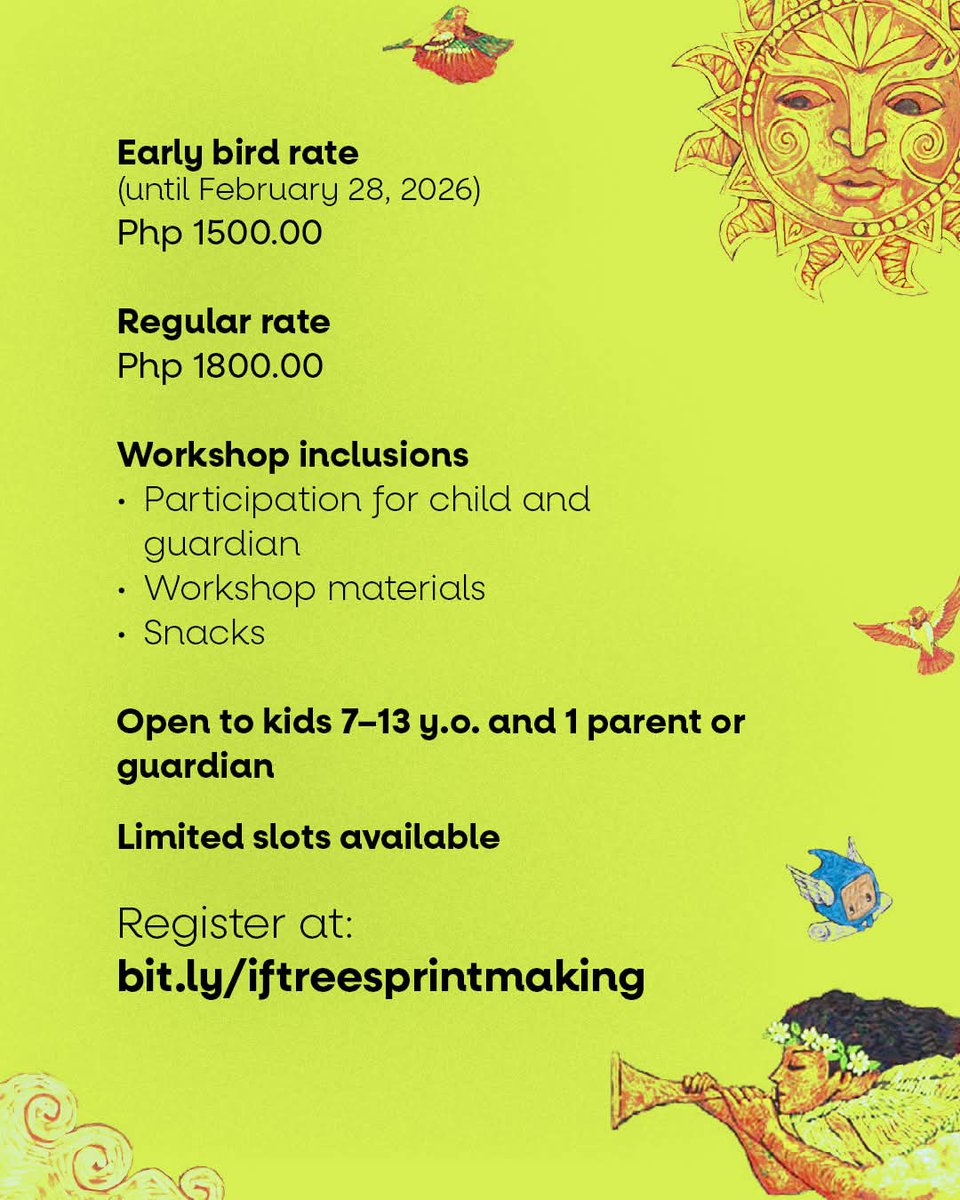 Early bird rate
(until February 28, 2026)
Php 1500.00

Regular rate
Php 1800.00

Workshop inclusions
• Participation for child and guardian
• Workshop materials
• Snacks

Open to kids 7–13 y.o. and 1 parent or guardian

Limited slots available

Register at:
bit.ly/iftreesprintmaking